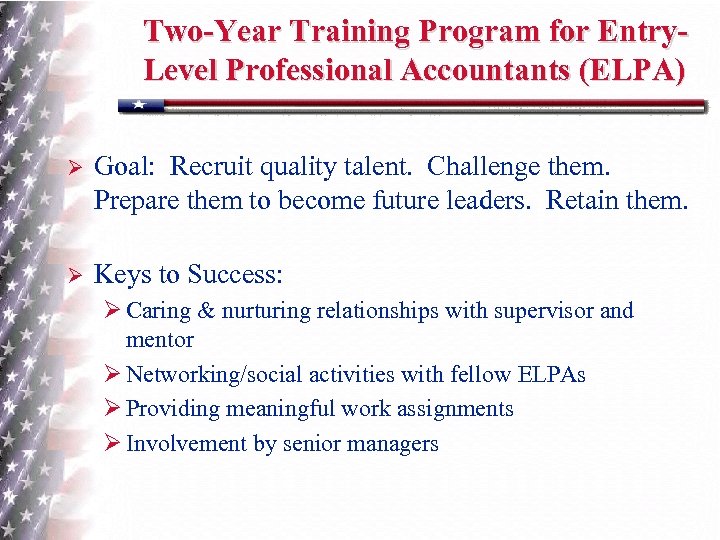 Two-Year Training Program for Entry-Level Professional Accountants (ELPA)

➢ Goal: Recruit quality talent. Challenge them. Prepare them to become future leaders. Retain them.

➢ Keys to Success:
➢ Caring & nurturing relationships with supervisor and mentor
➢ Networking/social activities with fellow ELPAs
➢ Providing meaningful work assignments
➢ Involvement by senior managers